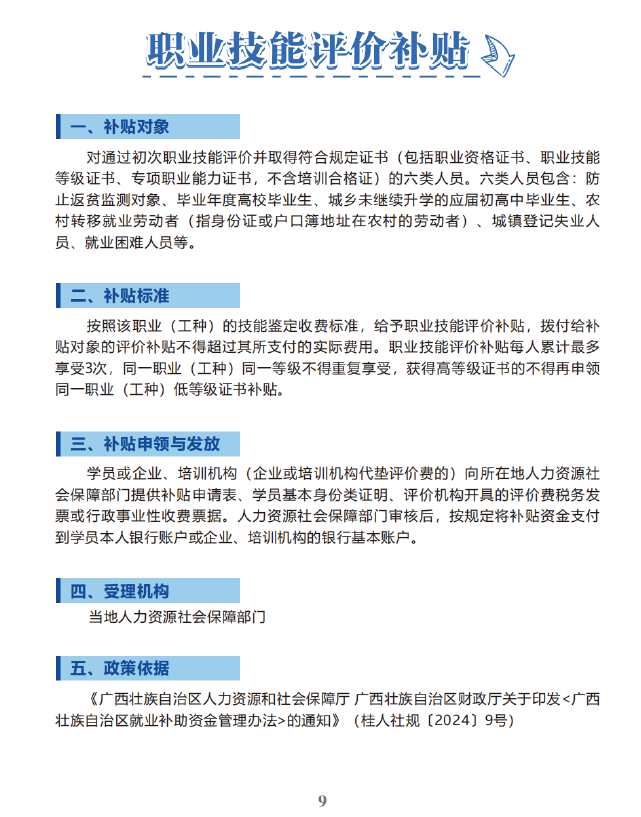 职业技能评价补贴

一、补贴对象

对通过初次职业技能评价并取得符合规定证书（包括职业资格证书、职业技能等级证书、专项职业能力证书，不含培训合格证）的六类人员。六类人员包含：防止返贫监测对象、毕业年度高校毕业生、城乡未继续升学的应届初高中毕业生、农村转移就业劳动者（指身份证或户口簿地址在农村的劳动者）、城镇登记失业人员、就业困难人员等。

二、补贴标准

按照该职业（工种）的技能鉴定收费标准，给予职业技能评价补贴，拨付给补贴对象的评价补贴不得超过其所支付的实际费用。职业技能评价补贴每人累计最多享受3次，同一职业（工种）同一等级不得重复享受，获得高等级证书的不得再申领同一职业（工种）低等级证书补贴。

三、补贴申领与发放

学员或企业、培训机构（企业或培训机构代垫评价费的）向所在地人力资源社会保障部门提供补贴申请表、学员基本身份类证明、评价机构开具的评价费税务发票或行政事业性收费票据。人力资源社会保障部门审核后，按规定将补贴资金支付到学员本人银行账户或企业、培训机构的银行基本账户。

四、受理机构

当地人力资源社会保障部门

五、政策依据

《广西壮族自治区人力资源和社会保障厅 广西壮族自治区财政厅关于印发<广西壮族自治区就业补助资金管理办法>的通知》（桂人社规〔2024〕9号）

9